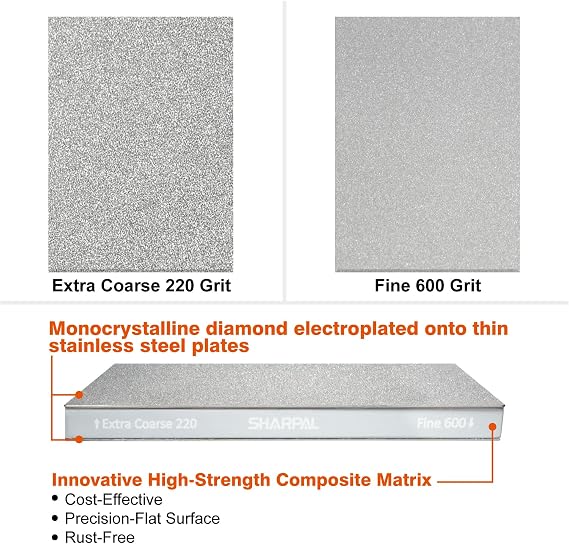 Extra Coarse 220 Grit

Fine 600 Grit

Monocrystalline diamond electroplated onto thin stainless steel plates

↑Extra Coarse 220

SHARPAL

Fine 600↓

Innovative High-Strength Composite Matrix

• Cost-Effective
• Precision-Flat Surface
• Rust-Free